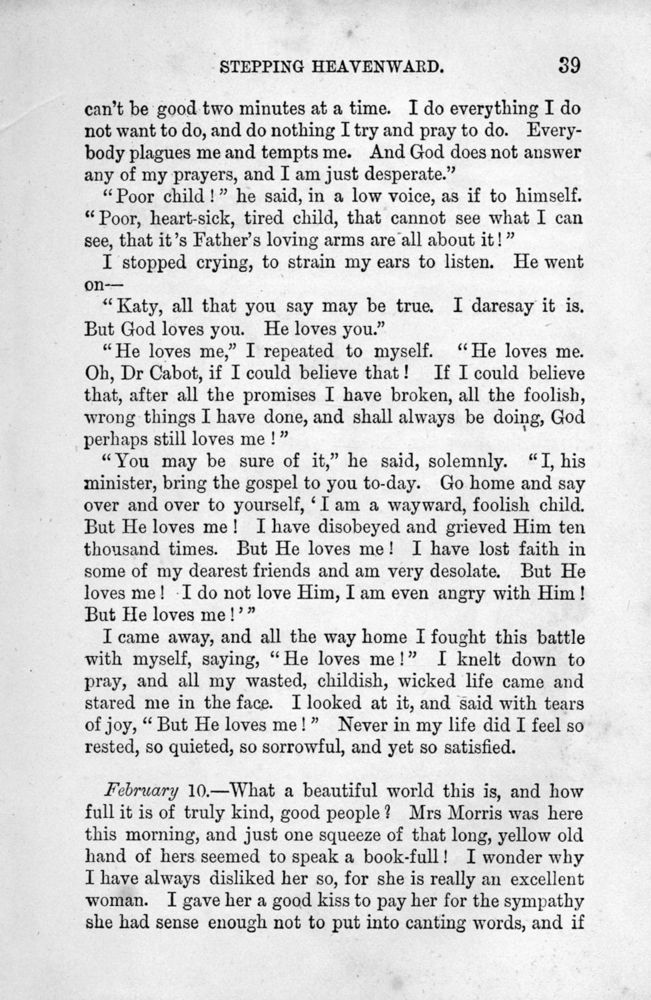 STEPPING HEAVENWARD. 39

can't be good two minutes at a time. I do everything I do not want to do, and do nothing I try and pray to do. Everybody plagues me and tempts me. And God does not answer any of my prayers, and I am just desperate."

"Poor child!" he said, in a low voice, as if to himself. "Poor, heart-sick, tired child, that cannot see what I can see, that it's Father's loving arms are all about it!"

I stopped crying, to strain my ears to listen. He went on—

"Katy, all that you say may be true. I daresay it is. But God loves you. He loves you."

"He loves me," I repeated to myself. "He loves me. Oh, Dr Cabot, if I could believe that! If I could believe that, after all the promises I have broken, all the foolish, wrong things I have done, and shall always be doing, God perhaps still loves me!"

"You may be sure of it," he said, solemnly. "I, his minister, bring the gospel to you to-day. Go home and say over and over to yourself, 'I am a wayward, foolish child. But He loves me! I have disobeyed and grieved Him ten thousand times. But He loves me! I have lost faith in some of my dearest friends and am very desolate. But He loves me! I do not love Him, I am even angry with Him! But He loves me!'"

I came away, and all the way home I fought this battle with myself, saying, "He loves me!" I knelt down to pray, and all my wasted, childish, wicked life came and stared me in the face. I looked at it, and said with tears of joy, "But He loves me!" Never in my life did I feel so rested, so quieted, so sorrowful, and yet so satisfied.

February 10.—What a beautiful world this is, and how full it is of truly kind, good people? Mrs Morris was here this morning, and just one squeeze of that long, yellow old hand of hers seemed to speak a book-full! I wonder why I have always disliked her so, for she is really an excellent woman. I gave her a good kiss to pay her for the sympathy she had sense enough not to put into canting words, and if